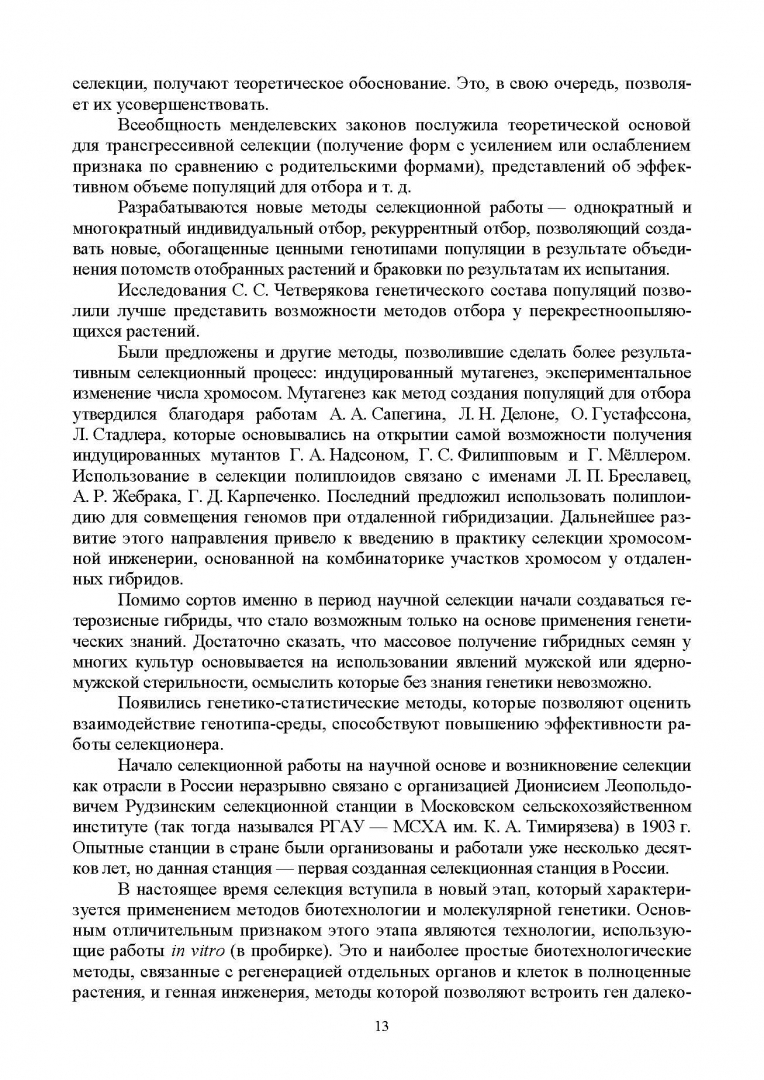 селекции, получают теоретическое обоснование. Это, в свою очередь, позволяет их усовершенствовать.

Всеобщность менделевских законов послужила теоретической основой для трансгрессивной селекции (получение форм с усилением или ослаблением признака по сравнению с родительскими формами), представлений об эффективном объеме популяций для отбора и т. д.

Разрабатываются новые методы селекционной работы — однократный и многократный индивидуальный отбор, рекуррентный отбор, позволяющий создавать новые, обогащенные ценными генотипами популяции в результате объединения потомств отобранных растений и браковки по результатам их испытания.

Исследования С. С. Четверякова генетического состава популяций позволили лучше представить возможности методов отбора у перекрестноопыляющихся растений.

Были предложены и другие методы, позволившие сделать более результативным селекционный процесс: индуцированный мутагенез, экспериментальное изменение числа хромосом. Мутагенез как метод создания популяций для отбора утвердился благодаря работам А. А. Сапегина, Л. Н. Делоне, О. Густафссона, Л. Стадлера, которые основывались на открытии самой возможности получения индуцированных мутантов Г. А. Надсоном, Г. С. Филипповым и Г. Мёллером. Использование в селекции полиплоидов связано с именами Л. П. Бреславец, А. Р. Жебрака, Г. Д. Карпеченко. Последний предложил использовать полиплоидию для совмещения геномов при отдаленной гибридизации. Дальнейшее развитие этого направления привело к введению в практику селекции хромосомной инженерии, основанной на комбинаторике участков хромосом у отдаленных гибридов.

Помимо сортов именно в период научной селекции начали создаваться гетерозисные гибриды, что стало возможным только на основе применения генетических знаний. Достаточно сказать, что массовое получение гибридных семян у многих культур основывается на использовании явлений мужской или ядерно-мужской стерильности, осмыслить которые без знания генетики невозможно.

Появились генетико-статистические методы, которые позволяют оценить взаимодействие генотипа-среды, способствуют повышению эффективности работы селекционера.

Начало селекционной работы на научной основе и возникновение селекции как отрасли в России неразрывно связано с организацией Дионисием Леопольдовичем Рудзинским селекционной станции в Московском сельскохозяйственном институте (так тогда назывался РГАУ — МСХА им. К. А. Тимирязева) в 1903 г. Опытные станции в стране были организованы и работали уже несколько десятков лет, но данная станция — первая созданная селекционная станция в России.

В настоящее время селекция вступила в новый этап, который характеризуется применением методов биотехнологии и молекулярной генетики. Основным отличительным признаком этого этапа являются технологии, использующие работы in vitro (в пробирке). Это и наиболее простые биотехнологические методы, связанные с регенерацией отдельных органов и клеток в полноценные растения, и генная инженерия, методы которой позволяют встроить ген далеко-

13